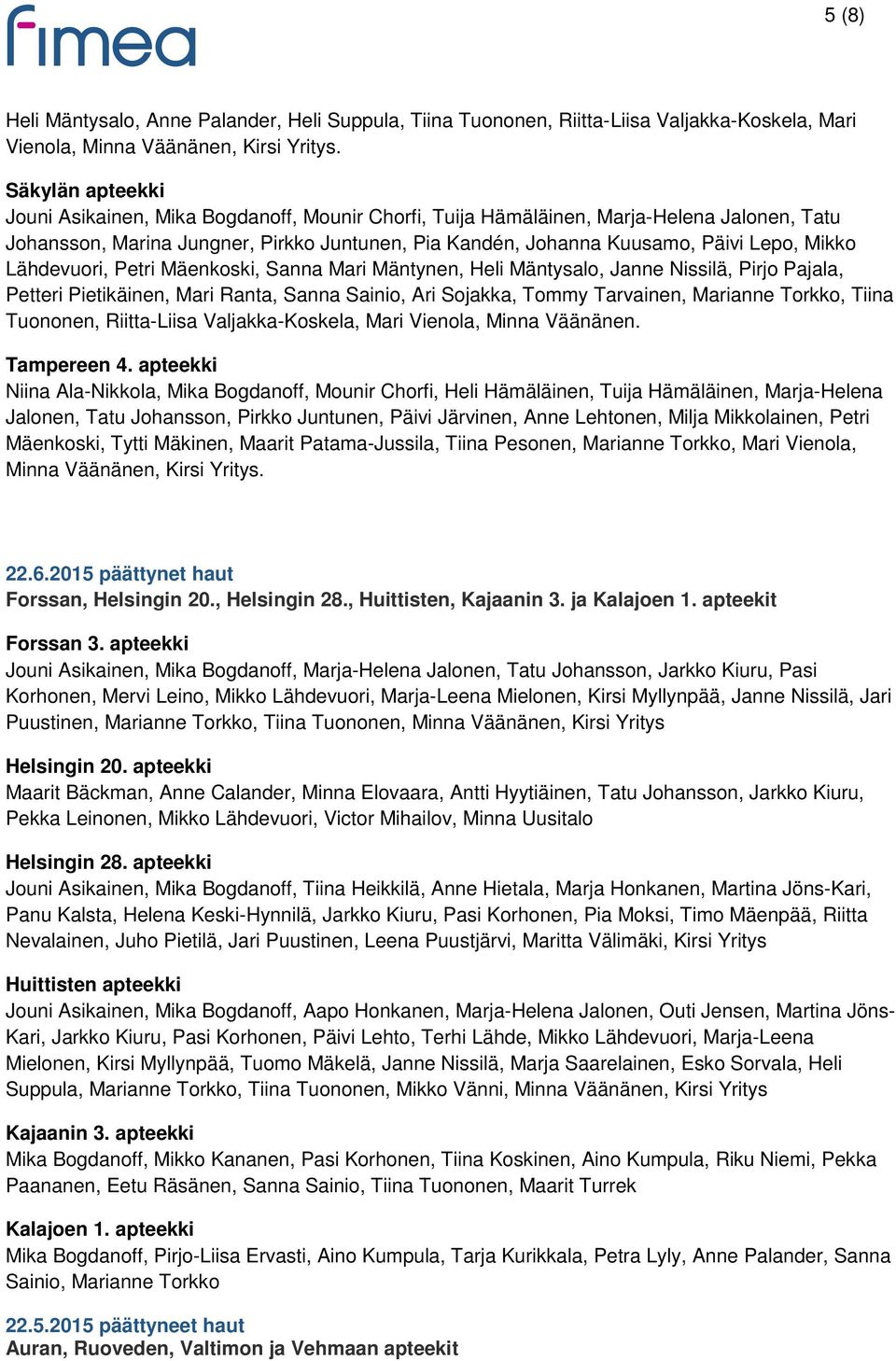 fimea

5 (8)

Heli Mäntysalo, Anne Palander, Heli Suppula, Tiina Tuononen, Riitta-Liisa Valjakka-Koskela, Mari Vienola, Minna Väänänen, Kirsi Yritys.

Säkylän apteekki
Jouni Asikainen, Mika Bogdanoff, Mounir Chorfi, Tuija Hämäläinen, Marja-Helena Jalonen, Tatu Johansson, Marina Jungner, Pirkko Juntunen, Pia Kandén, Johanna Kuusamo, Päivi Lepo, Mikko Lähdevuori, Petri Mäenkoski, Sanna Mari Mäntynen, Heli Mäntysalo, Janne Nissilä, Pirjo Pajala, Petteri Pietikäinen, Mari Ranta, Sanna Sainio, Ari Sojakka, Tommy Tarvainen, Marianne Torkko, Tiina Tuononen, Riitta-Liisa Valjakka-Koskela, Mari Vienola, Minna Väänänen.

Tampereen 4. apteekki
Niina Ala-Nikkola, Mika Bogdanoff, Mounir Chorfi, Heli Hämäläinen, Tuija Hämäläinen, Marja-Helena Jalonen, Tatu Johansson, Pirkko Juntunen, Päivi Järvinen, Anne Lehtonen, Milja Mikkolainen, Petri Mäenkoski, Tytti Mäkinen, Maarit Patama-Jussila, Tiina Pesonen, Marianne Torkko, Mari Vienola, Minna Väänänen, Kirsi Yritys.

22.6.2015 päättynet haut
Forssan, Helsingin 20., Helsingin 28., Huittisten, Kajaanin 3. ja Kalajoen 1. apteekit

Forssan 3. apteekki
Jouni Asikainen, Mika Bogdanoff, Marja-Helena Jalonen, Tatu Johansson, Jarkko Kiuru, Pasi Korhonen, Mervi Leino, Mikko Lähdevuori, Marja-Leena Mielonen, Kirsi Myllynpää, Janne Nissilä, Jari Puustinen, Marianne Torkko, Tiina Tuononen, Minna Väänänen, Kirsi Yritys

Helsingin 20. apteekki
Maarit Bäckman, Anne Calander, Minna Elovaara, Antti Hyytiäinen, Tatu Johansson, Jarkko Kiuru, Pekka Leinonen, Mikko Lähdevuori, Victor Mihailov, Minna Uusitalo

Helsingin 28. apteekki
Jouni Asikainen, Mika Bogdanoff, Tiina Heikkilä, Anne Hietala, Marja Honkanen, Martina Jöns-Kari, Panu Kalsta, Helena Keski-Hynnilä, Jarkko Kiuru, Pasi Korhonen, Pia Moksi, Timo Mäenpää, Riitta Nevalainen, Juho Pietilä, Jari Puustinen, Leena Puustjärvi, Maritta Välimäki, Kirsi Yritys

Huittisten apteekki
Jouni Asikainen, Mika Bogdanoff, Aapo Honkanen, Marja-Helena Jalonen, Outi Jensen, Martina Jöns-Kari, Jarkko Kiuru, Pasi Korhonen, Päivi Lehto, Terhi Lähde, Mikko Lähdevuori, Marja-Leena Mielonen, Kirsi Myllynpää, Tuomo Mäkelä, Janne Nissilä, Marja Saarelainen, Esko Sorvala, Heli Suppula, Marianne Torkko, Tiina Tuononen, Mikko Vänni, Minna Väänänen, Kirsi Yritys

Kajaanin 3. apteekki
Mika Bogdanoff, Mikko Kananen, Pasi Korhonen, Tiina Koskinen, Aino Kumpula, Riku Niemi, Pekka Paananen, Eetu Räsänen, Sanna Sainio, Tiina Tuononen, Maarit Turrek

Kalajoen 1. apteekki
Mika Bogdanoff, Pirjo-Liisa Ervasti, Aino Kumpula, Tarja Kurikkala, Petra Lyly, Anne Palander, Sanna Sainio, Marianne Torkko

22.5.2015 päättyneet haut
Auran, Ruoveden, Valtimon ja Vehmaan apteekit